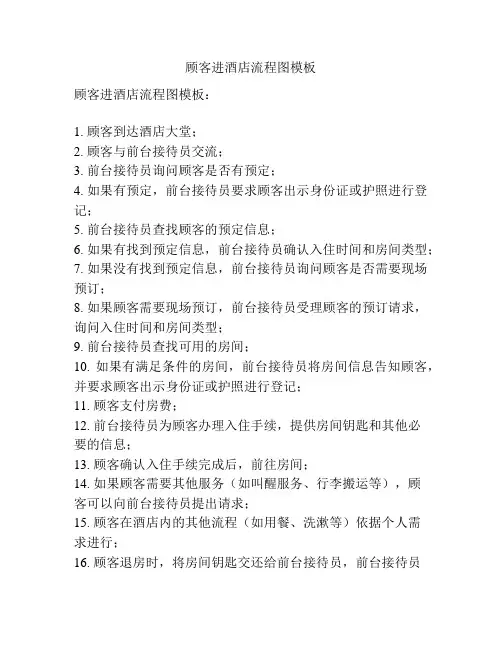 顾客进酒店流程图模板

顾客进酒店流程图模板：

1. 顾客到达酒店大堂；
2. 顾客与前台接待员交流；
3. 前台接待员询问顾客是否有预定；
4. 如果有预定，前台接待员要求顾客出示身份证或护照进行登记；
5. 前台接待员查找顾客的预定信息；
6. 如果有找到预定信息，前台接待员确认入住时间和房间类型；
7. 如果没有找到预定信息，前台接待员询问顾客是否需要现场预订；
8. 如果顾客需要现场预订，前台接待员受理顾客的预订请求，询问入住时间和房间类型；
9. 前台接待员查找可用的房间；
10. 如果有满足条件的房间，前台接待员将房间信息告知顾客，并要求顾客出示身份证或护照进行登记；
11. 顾客支付房费；
12. 前台接待员为顾客办理入住手续，提供房间钥匙和其他必要的信息；
13. 顾客确认入住手续完成后，前往房间；
14. 如果顾客需要其他服务（如叫醒服务、行李搬运等），顾客可以向前台接待员提出请求；
15. 顾客在酒店内的其他流程（如用餐、洗漱等）依据个人需求进行；
16. 顾客退房时，将房间钥匙交还给前台接待员，前台接待员